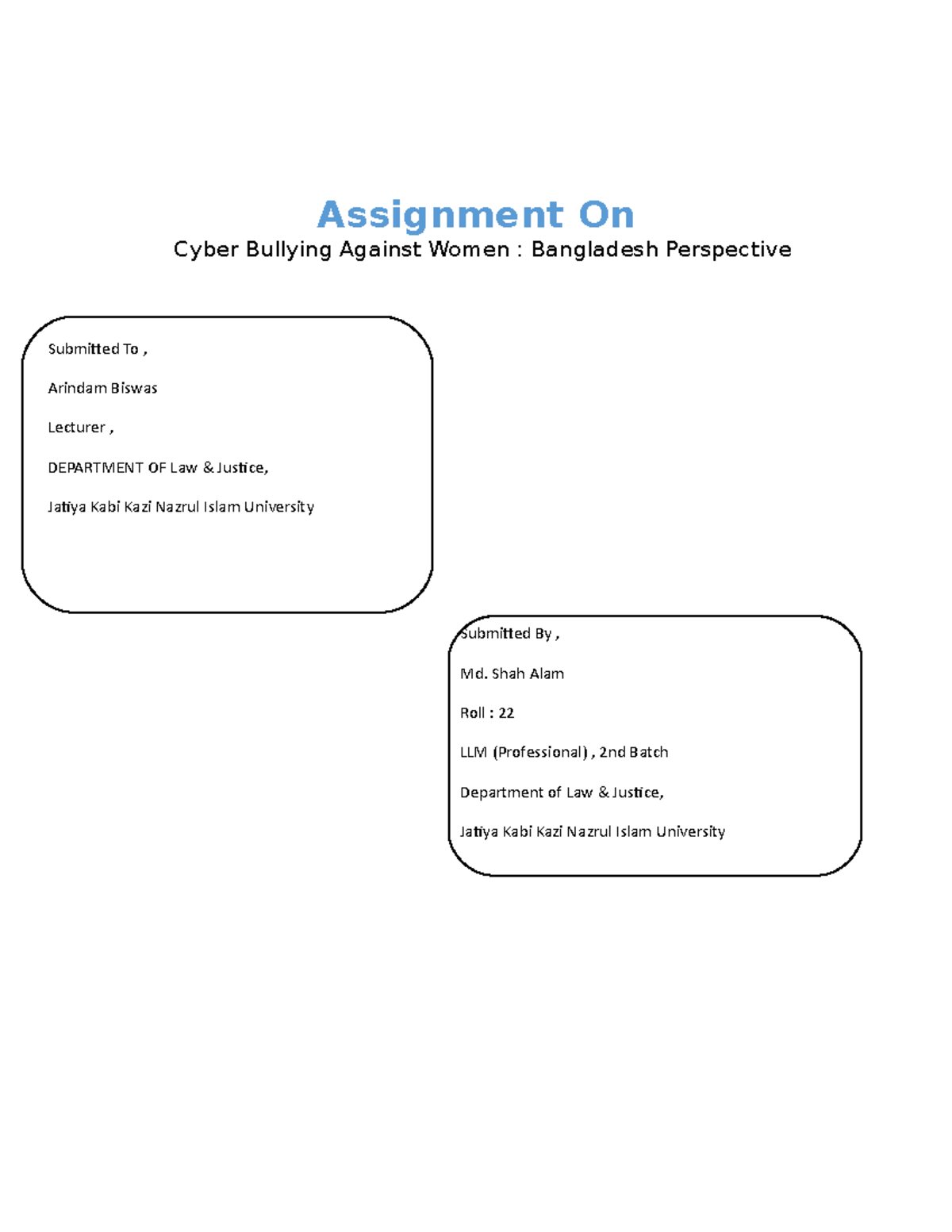 Assignment On

Cyber Bullying Against Women : Bangladesh Perspective

Submitted To ,

Arindam Biswas

Lecturer ,

DEPARTMENT OF Law & Justice,

Jatiya Kabi Kazi Nazrul Islam University

Submitted By ,

Md. Shah Alam

Roll : 22

LLM (Professional) , 2nd Batch

Department of Law & Justice,

Jatiya Kabi Kazi Nazrul Islam University